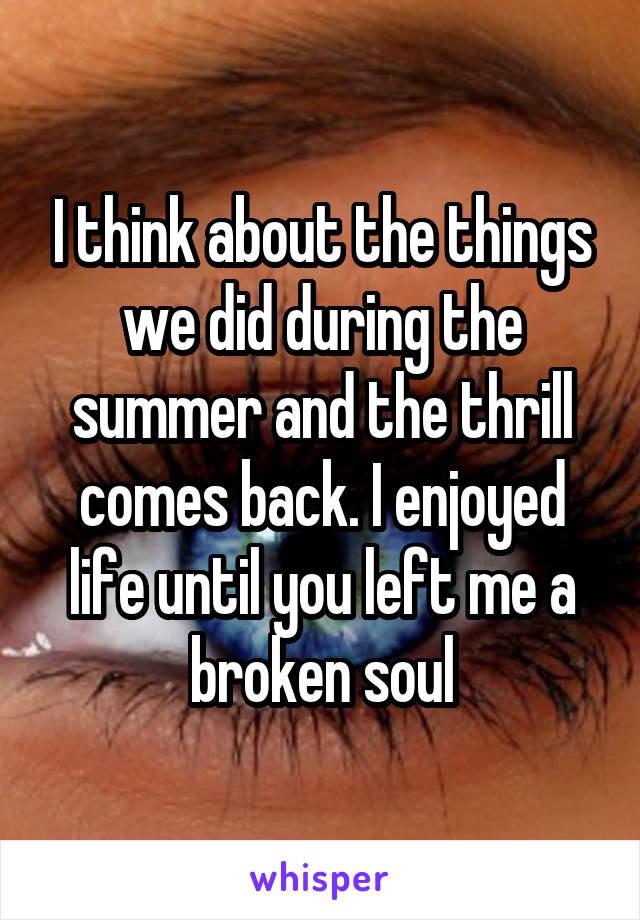 I think about the things we did during the summer and the thrill comes back. I enjoyed life until you left me a broken soul

whisper